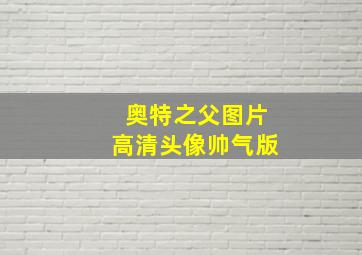 奥特之父图片
高清头像帅气版